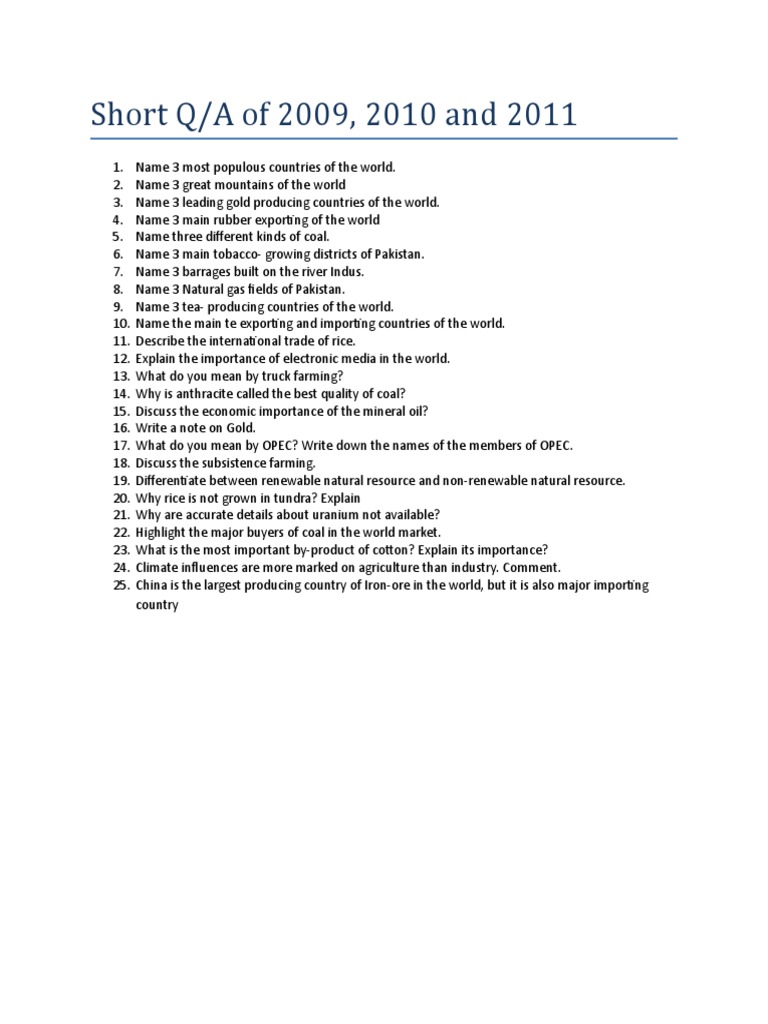 Short Q/A of 2009, 2010 and 2011

1. Name 3 most populous countries of the world.
2. Name 3 great mountains of the world
3. Name 3 leading gold producing countries of the world.
4. Name 3 main rubber exporting of the world
5. Name three different kinds of coal.
6. Name 3 main tobacco- growing districts of Pakistan.
7. Name 3 barrages built on the river Indus.
8. Name 3 Natural gas fields of Pakistan.
9. Name 3 tea- producing countries of the world.
10. Name the main te exporting and importing countries of the world.
11. Describe the international trade of rice.
12. Explain the importance of electronic media in the world.
13. What do you mean by truck farming?
14. Why is anthracite called the best quality of coal?
15. Discuss the economic importance of the mineral oil?
16. Write a note on Gold.
17. What do you mean by OPEC? Write down the names of the members of OPEC.
18. Discuss the subsistence farming.
19. Differentiate between renewable natural resource and non-renewable natural resource.
20. Why rice is not grown in tundra? Explain
21. Why are accurate details about uranium not available?
22. Highlight the major buyers of coal in the world market.
23. What is the most important by-product of cotton? Explain its importance?
24. Climate influences are more marked on agriculture than industry. Comment.
25. China is the largest producing country of Iron-ore in the world, but it is also major importing country